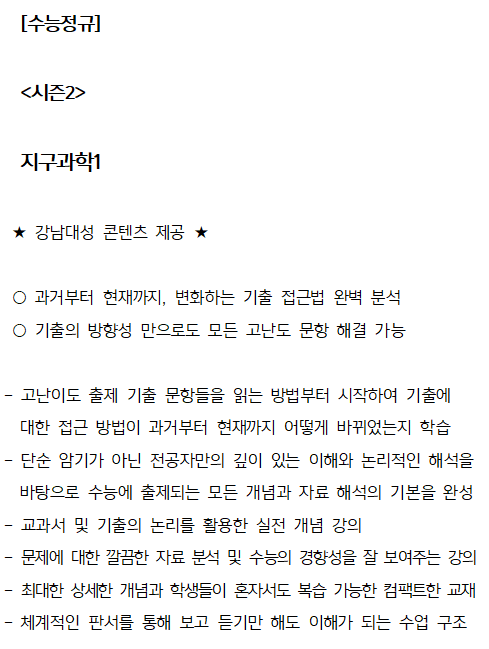 [수능정규]

<시즌2>

지구과학1

★ 강남대성 콘텐츠 제공 ★

○ 과거부터 현재까지, 변화하는 기출 접근법 완벽 분석
○ 기출의 방향성 만으로도 모든 고난도 문항 해결 가능

- 고난이도 출제 기출 문항들을 읽는 방법부터 시작하여 기출에 대한 접근 방법이 과거부터 현재까지 어떻게 바뀌었는지 학습
- 단순 암기가 아닌 전공자만의 깊이 있는 이해와 논리적인 해석을 바탕으로 수능에 출제되는 모든 개념과 자료 해석의 기본을 완성
- 교과서 및 기출의 논리를 활용한 실전 개념 강의
- 문제에 대한 깔끔한 자료 분석 및 수능의 경향성을 잘 보여주는 강의
- 최대한 상세한 개념과 학생들이 혼자서도 복습 가능한 컴팩트한 교재
- 체계적인 판서를 통해 보고 듣기만 해도 이해가 되는 수업 구조